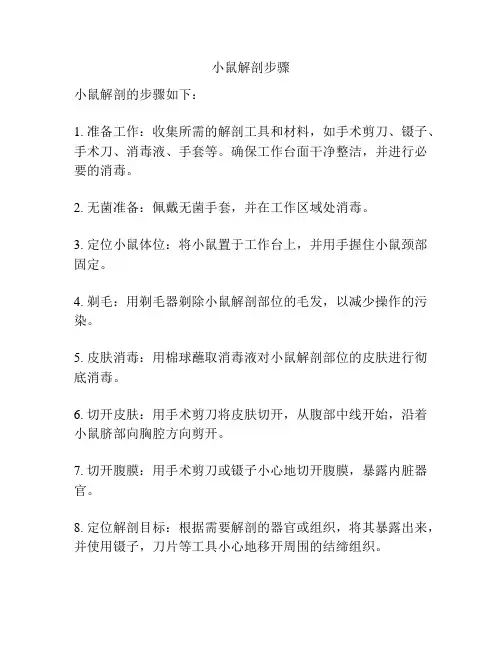 小鼠解剖步骤

小鼠解剖的步骤如下：

1. 准备工作：收集所需的解剖工具和材料，如手术剪刀、镊子、手术刀、消毒液、手套等。确保工作台面干净整洁，并进行必要的消毒。

2. 无菌准备：佩戴无菌手套，并在工作区域处消毒。

3. 定位小鼠体位：将小鼠置于工作台上，并用手握住小鼠颈部固定。

4. 剃毛：用剃毛器剃除小鼠解剖部位的毛发，以减少操作的污染。

5. 皮肤消毒：用棉球蘸取消毒液对小鼠解剖部位的皮肤进行彻底消毒。

6. 切开皮肤：用手术剪刀将皮肤切开，从腹部中线开始，沿着小鼠脐部向胸腔方向剪开。

7. 切开腹膜：用手术剪刀或镊子小心地切开腹膜，暴露内脏器官。

8. 定位解剖目标：根据需要解剖的器官或组织，将其暴露出来，并使用镊子，刀片等工具小心地移开周围的结缔组织。